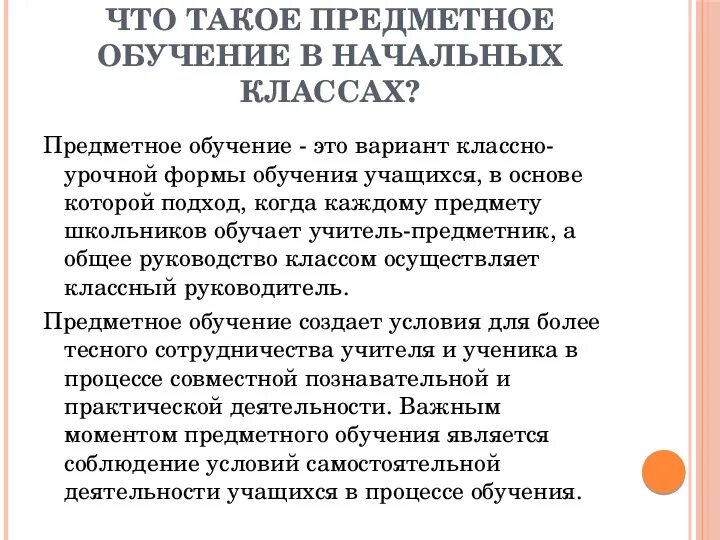 ЧТО ТАКОЕ ПРЕДМЕТНОЕ ОБУЧЕНИЕ В НАЧАЛЬНЫХ КЛАССАХ?

Предметное обучение - это вариант классно-урочной формы обучения учащихся, в основе которой подход, когда каждому предмету школьников обучает учитель-предметник, а общее руководство классом осуществляет классный руководитель.

Предметное обучение создает условия для более тесного сотрудничества учителя и ученика в процессе совместной познавательной и практической деятельности. Важным моментом предметного обучения является соблюдение условий самостоятельной деятельности учащихся в процессе обучения.